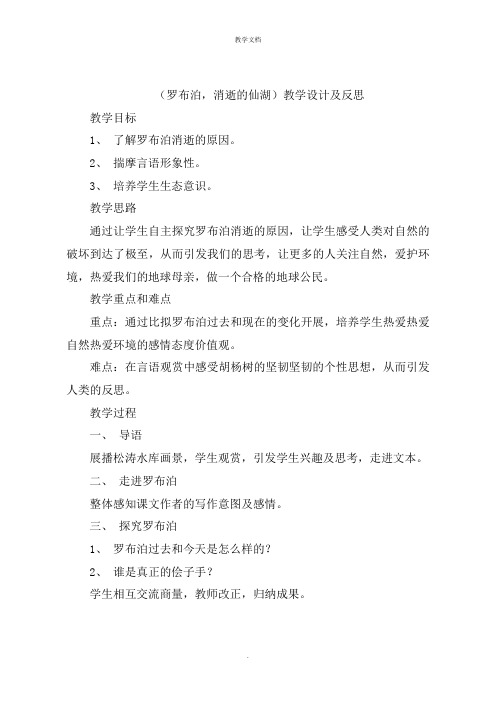 教学文档

（罗布泊，消逝的仙湖）教学设计及反思

教学目标

1、 了解罗布泊消逝的原因。

2、 揣摩言语形象性。

3、 培养学生生态意识。

教学思路

通过让学生自主探究罗布泊消逝的原因，让学生感受人类对自然的破坏到达了极至，从而引发我们的思考，让更多的人关注自然，爱护环境，热爱我们的地球母亲，做一个合格的地球公民。

教学重点和难点

重点：通过比拟罗布泊过去和现在的变化开展，培养学生热爱热爱自然热爱环境的感情态度价值观。

难点：在言语观赏中感受胡杨树的坚韧坚韧的个性思想，从而引发人类的反思。

教学过程

一、 导语

展播松涛水库画景，学生观赏，引发学生兴趣及思考，走进文本。

二、 走进罗布泊

整体感知课文作者的写作意图及感情。

三、 探究罗布泊

1、 罗布泊过去和今天是怎么样的？

2、 谁是真正的侩子手？

学生相互交流商量，教师改正，归纳成果。

.